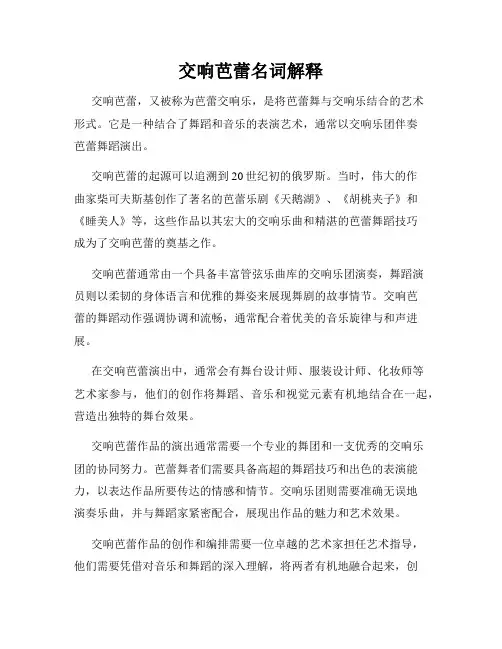 交响芭蕾名词解释

交响芭蕾，又被称为芭蕾交响乐，是将芭蕾舞与交响乐结合的艺术形式。它是一种结合了舞蹈和音乐的表演艺术，通常以交响乐团伴奏芭蕾舞蹈演出。

交响芭蕾的起源可以追溯到20世纪初的俄罗斯。当时，伟大的作曲家柴可夫斯基创作了著名的芭蕾乐剧《天鹅湖》、《胡桃夹子》和《睡美人》等，这些作品以其宏大的交响乐曲和精湛的芭蕾舞蹈技巧成为了交响芭蕾的奠基之作。

交响芭蕾通常由一个具备丰富管弦乐曲库的交响乐团演奏，舞蹈演员则以柔韧的身体语言和优雅的舞姿来展现舞剧的故事情节。交响芭蕾的舞蹈动作强调协调和流畅，通常配合着优美的音乐旋律与和声进展。

在交响芭蕾演出中，通常会有舞台设计师、服装设计师、化妆师等艺术家参与，他们的创作将舞蹈、音乐和视觉元素有机地结合在一起，营造出独特的舞台效果。

交响芭蕾作品的演出通常需要一个专业的舞团和一支优秀的交响乐团的协同努力。芭蕾舞者们需要具备高超的舞蹈技巧和出色的表演能力，以表达作品所要传达的情感和情节。交响乐团则需要准确无误地演奏乐曲，并与舞蹈家紧密配合，展现出作品的魅力和艺术效果。

交响芭蕾作品的创作和编排需要一位卓越的艺术家担任艺术指导，他们需要凭借对音乐和舞蹈的深入理解，将两者有机地融合起来，创